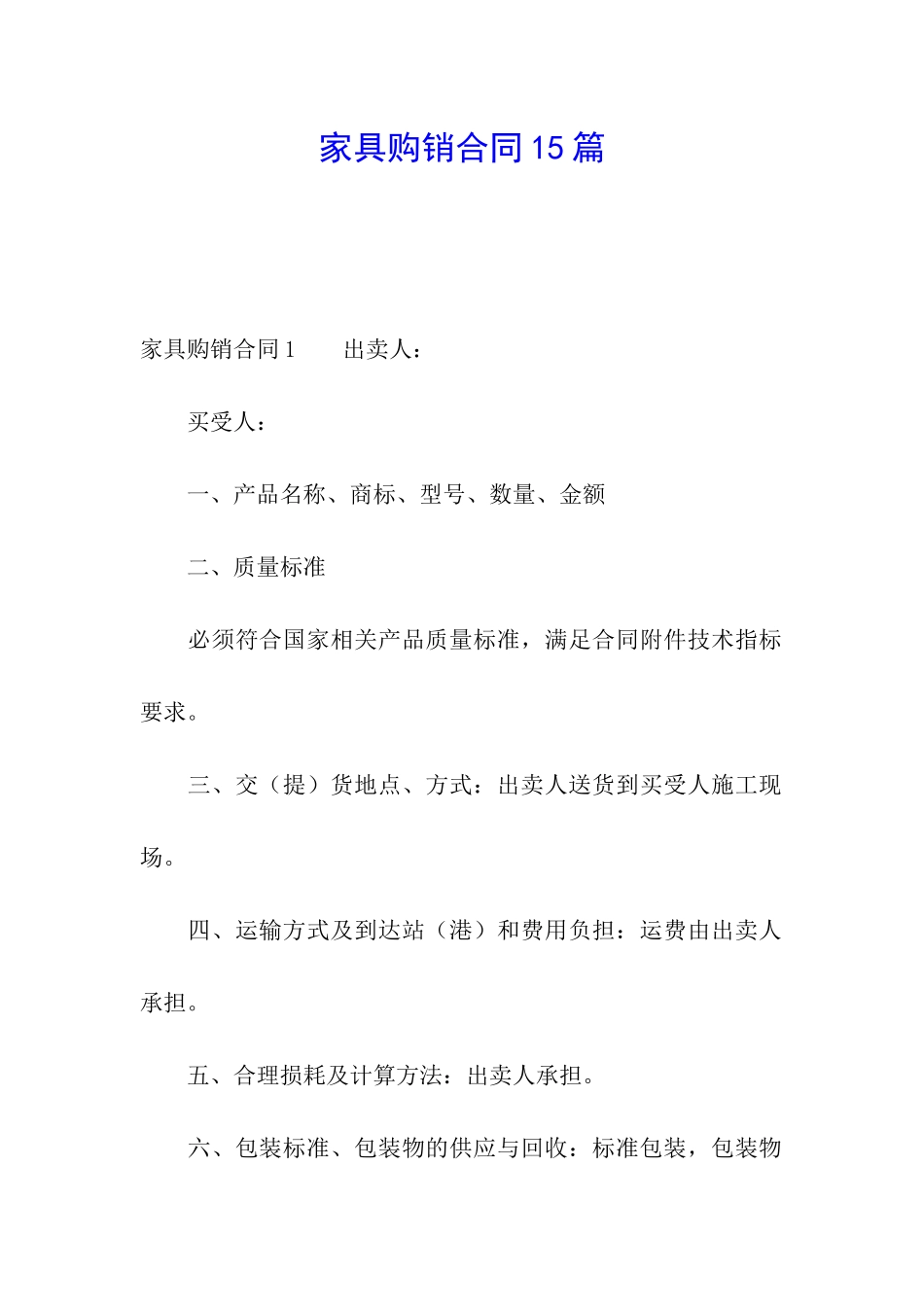 家具购销合同15篇

家具购销合同1　　出卖人：

买受人：

一、产品名称、商标、型号、数量、金额

二、质量标准

必须符合国家相关产品质量标准，满足合同附件技术指标要求。

三、交（提）货地点、方式：出卖人送货到买受人施工现场。

四、运输方式及到达站（港）和费用负担：运费由出卖人承担。

五、合理损耗及计算方法：出卖人承担。

六、包装标准、包装物的供应与回收：标准包装，包装物